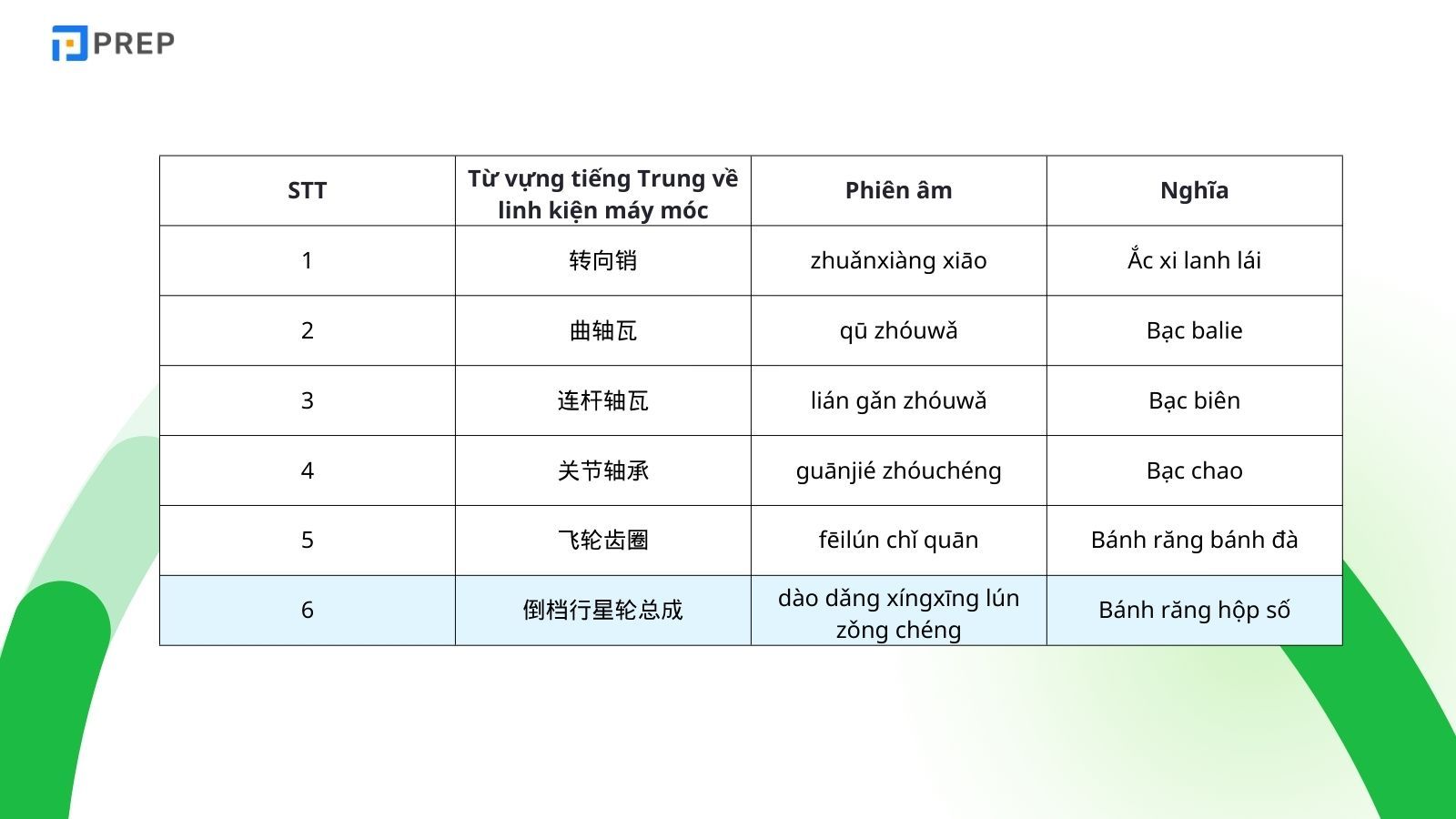 PREP

| STT | Từ vựng tiếng Trung về linh kiện máy móc | Phiên âm | Nghĩa |
|---|---|---|---|
| 1 | 转向销 | zhuǎnxiàng xiāo | Ắc xi lanh lái |
| 2 | 曲轴瓦 | qū zhóuwǎ | Bạc balie |
| 3 | 连杆轴瓦 | lián gǎn zhóuwǎ | Bạc biên |
| 4 | 关节轴承 | guānjié zhóuchéng | Bạc chao |
| 5 | 飞轮齿圈 | fēilún chǐ quān | Bánh răng bánh đà |
| 6 | 倒档行星轮总成 | dào dǎng xíngxīng lún zǒng chéng | Bánh răng hộp số |